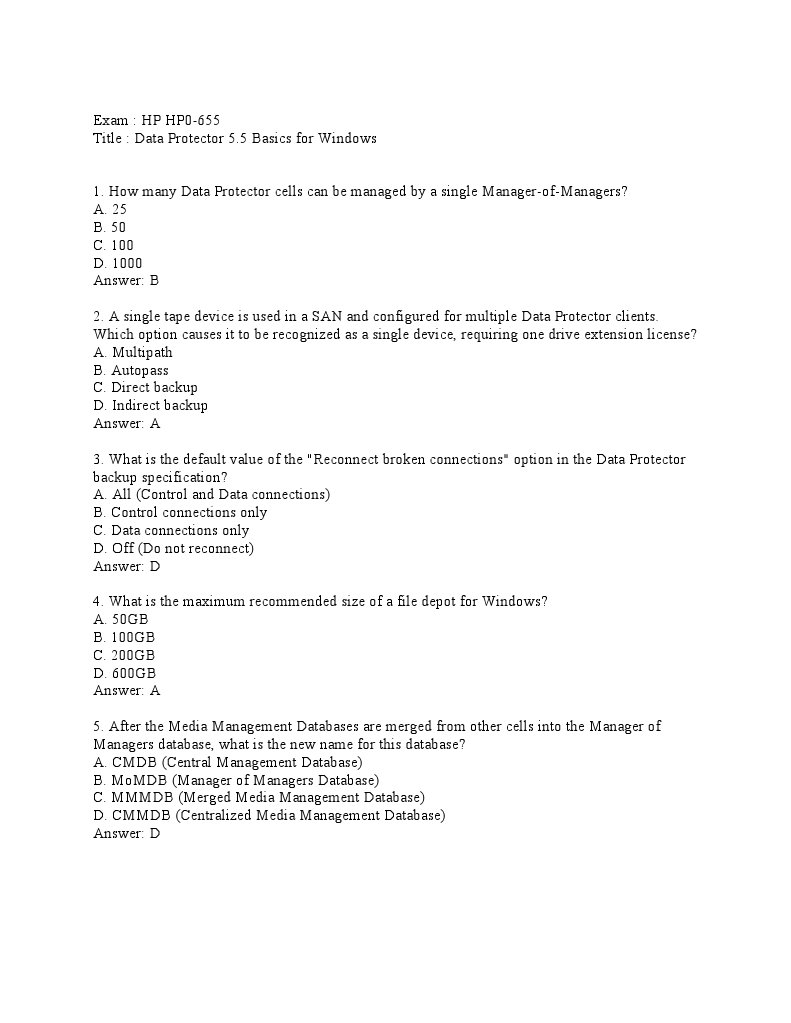 Exam : HP HP0-655
Title : Data Protector 5.5 Basics for Windows

1. How many Data Protector cells can be managed by a single Manager-of-Managers?
A. 25
B. 50
C. 100
D. 1000
Answer: B

2. A single tape device is used in a SAN and configured for multiple Data Protector clients. Which option causes it to be recognized as a single device, requiring one drive extension license?
A. Multipath
B. Autopass
C. Direct backup
D. Indirect backup
Answer: A

3. What is the default value of the "Reconnect broken connections" option in the Data Protector backup specification?
A. All (Control and Data connections)
B. Control connections only
C. Data connections only
D. Off (Do not reconnect)
Answer: D

4. What is the maximum recommended size of a file depot for Windows?
A. 50GB
B. 100GB
C. 200GB
D. 600GB
Answer: A

5. After the Media Management Databases are merged from other cells into the Manager of Managers database, what is the new name for this database?
A. CMDB (Central Management Database)
B. MoMDB (Manager of Managers Database)
C. MMMDB (Merged Media Management Database)
D. CMMDB (Centralized Media Management Database)
Answer: D